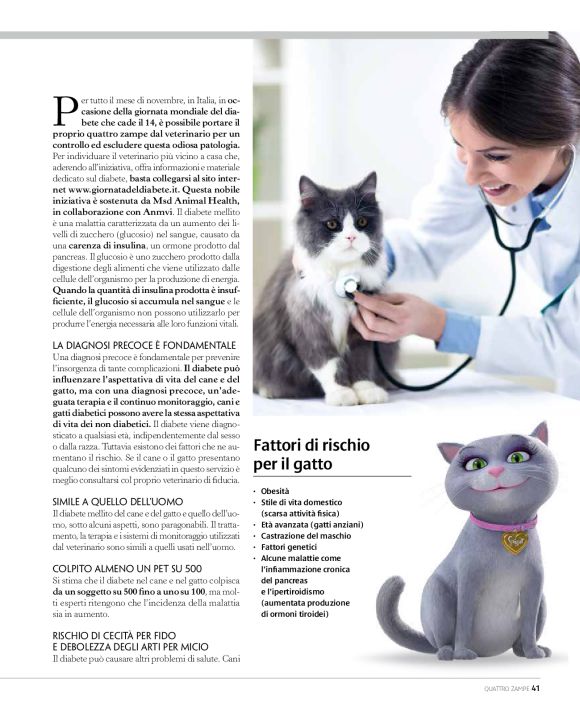 Per tutto il mese di novembre, in Italia, in occasione della giornata mondiale del diabete che cade il 14, è possibile portare il proprio quattro zampe dal veterinario per un controllo ed escludere questa odiosa patologia. Per individuare il veterinario più vicino a casa che, aderendo all'iniziativa, offra informazioni e materiale dedicato sul diabete, basta collegarsi al sito internet www.giornatadeldiabete.it. Questa nobile iniziativa è sostenuta da Msd Animal Health, in collaborazione con Anmvi. Il diabete mellito è una malattia caratterizzata da un aumento dei livelli di zucchero (glucosio) nel sangue, causato da una carenza di insulina, un ormone prodotto dal pancreas. Il glucosio è uno zucchero prodotto dalla digestione degli alimenti che viene utilizzato dalle cellule dell'organismo per la produzione di energia. Quando la quantità di insulina prodotta è insufficiente, il glucosio si accumula nel sangue e le cellule dell'organismo non possono utilizzarlo per produrre l'energia necessaria alle loro funzioni vitali.

LA DIAGNOSI PRECOCE È FONDAMENTALE
Una diagnosi precoce è fondamentale per prevenire l'insorgenza di tante complicazioni. Il diabete può influenzare l'aspettativa di vita del cane e del gatto, ma con una diagnosi precoce, un'adeguata terapia e il continuo monitoraggio, cani e gatti diabetici possono avere la stessa aspettativa di vita dei non diabetici. Il diabete viene diagnosticato a qualsiasi età, indipendentemente dal sesso o dalla razza. Tuttavia esistono dei fattori che ne aumentano il rischio. Se il cane o il gatto presentano qualcuno dei sintomi evidenziati in questo servizio è meglio consultarsi col proprio veterinario di fiducia.

SIMILE A QUELLO DELL'UOMO
Il diabete mellito del cane e del gatto e quello dell'uomo, sotto alcuni aspetti, sono paragonabili. Il trattamento, la terapia e i sistemi di monitoraggio utilizzati dal veterinario sono simili a quelli usati nell'uomo.

COLPITO ALMENO UN PET SU 500
Si stima che il diabete nel cane e nel gatto colpisca da un soggetto su 500 fino a uno su 100, ma molti esperti ritengono che l'incidenza della malattia sia in aumento.

RISCHIO DI CECITÀ PER FIDO E DEBOLEZZA DEGLI ARTI PER MICIO
Il diabete può causare altri problemi di salute. Cani

Fattori di rischio per il gatto

• Obesità
• Stile di vita domestico (scarsa attività fisica)
• Età avanzata (gatti anziani)
• Castrazione del maschio
• Fattori genetici
• Alcune malattie come l'infiammazione cronica del pancreas e l'ipertiroidismo (aumentata produzione di ormoni tiroidei)

QUATTRO ZAMPE 41